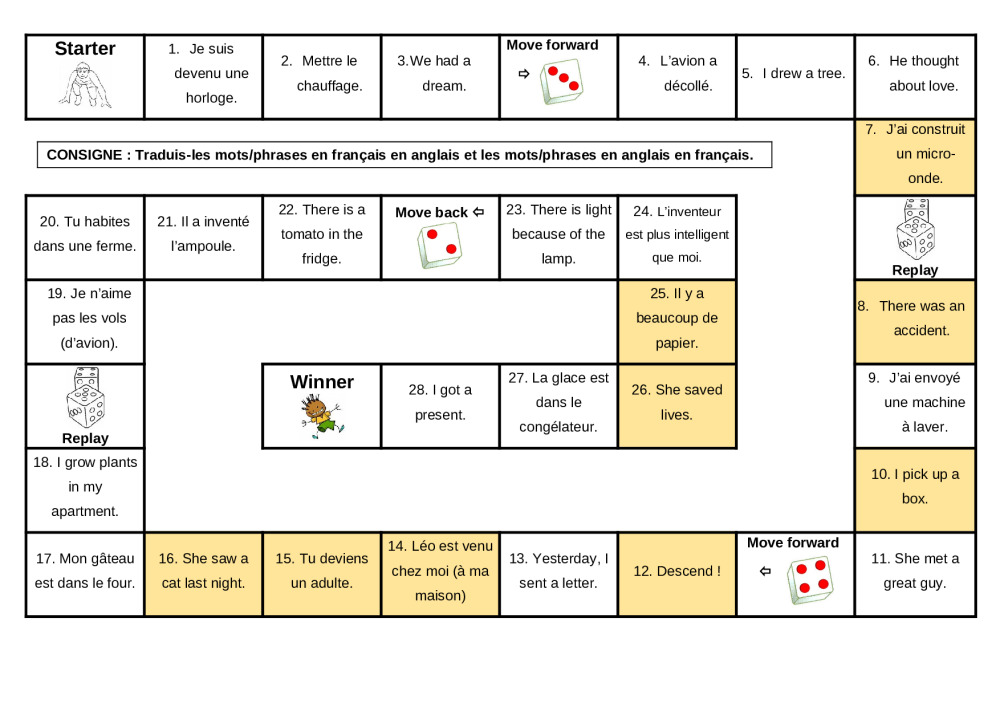 Starter

1. Je suis devenu une horloge.

2. Mettre le chauffage.

3.We had a dream.

Move forward ⇨

4. L'avion a décollé.

5. I drew a tree.

6. He thought about love.

CONSIGNE : Traduis-les mots/phrases en français en anglais et les mots/phrases en anglais en français.

7. J'ai construit un micro-onde.

Replay

8. There was an accident.

9. J'ai envoyé une machine à laver.

10. I pick up a box.

11. She met a great guy.

Move forward ⇦

12. Descend !

13. Yesterday, I sent a letter.

14. Léo est venu chez moi (à ma maison)

15. Tu deviens un adulte.

16. She saw a cat last night.

17. Mon gâteau est dans le four.

18. I grow plants in my apartment.

Replay

19. Je n'aime pas les vols (d'avion).

20. Tu habites dans une ferme.

21. Il a inventé l'ampoule.

22. There is a tomato in the fridge.

Move back ⇦

23. There is light because of the lamp.

24. L'inventeur est plus intelligent que moi.

25. Il y a beaucoup de papier.

26. She saved lives.

27. La glace est dans le congélateur.

28. I got a present.

Winner